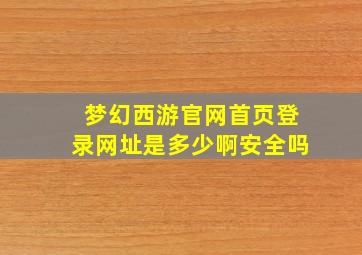 梦幻西游官网首页登录网址是多少啊安全吗